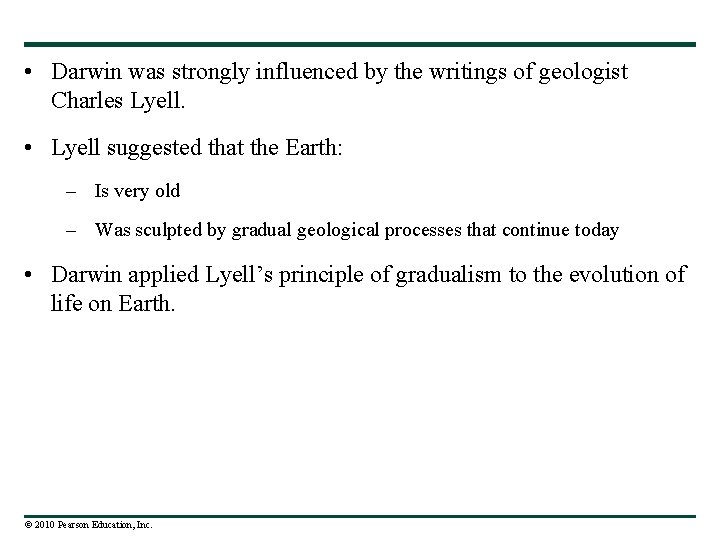 • Darwin was strongly influenced by the writings of geologist Charles Lyell.

• Lyell suggested that the Earth:

– Is very old

– Was sculpted by gradual geological processes that continue today

• Darwin applied Lyell's principle of gradualism to the evolution of life on Earth.

© 2010 Pearson Education, Inc.